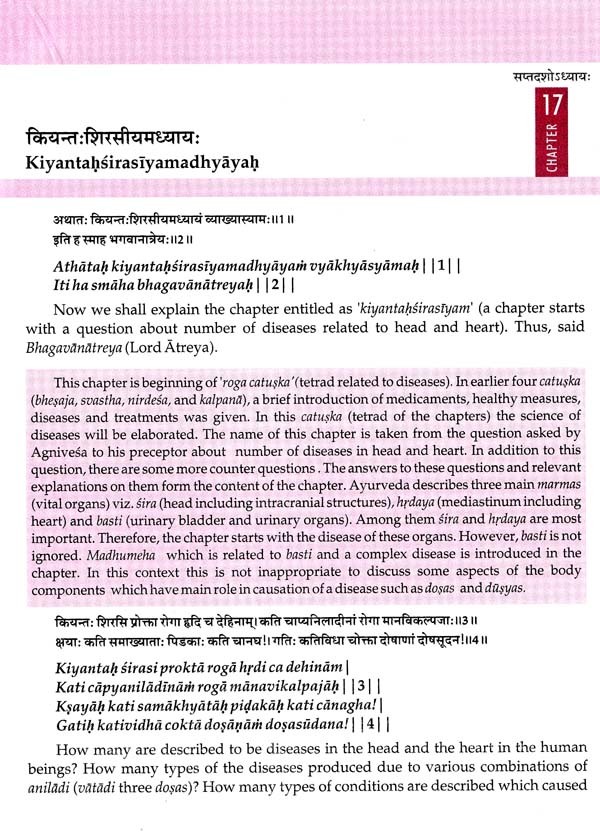 सप्तदशोऽध्यायः

17
CHAPTER

कियन्तःशिरसीयमध्यायः
Kiyantaḥśirasīyamadhyāyaḥ

अथातः कियन्तःशिरसीयमध्यायं व्याख्यास्यामः॥1॥
इति ह स्माह भगवानात्रेयः॥2॥

Athātaḥ kiyantaḥśirasīyamadhyāyaṁ vyākhyāsyāmaḥ||1||
Iti ha smāha bhagavānātreyaḥ||2||

Now we shall explain the chapter entitled as 'kiyantaḥśirasīyam' (a chapter starts with a question about number of diseases related to head and heart). Thus, said Bhagavānātreya (Lord Ātreya).

This chapter is beginning of 'roga catuṣka' (tetrad related to diseases). In earlier four catuṣka (bheṣaja, svastha, nirdeśa, and kalpanā), a brief introduction of medicaments, healthy measures, diseases and treatments was given. In this catuṣka (tetrad of the chapters) the science of diseases will be elaborated. The name of this chapter is taken from the question asked by Agniveśa to his preceptor about number of diseases in head and heart. In addition to this question, there are some more counter questions. The answers to these questions and relevant explanations on them form the content of the chapter. Ayurveda describes three main marmas (vital organs) viz. śira (head including intracranial structures), hṛdaya (mediastinum including heart) and basti (urinary bladder and urinary organs). Among them śira and hṛdaya are most important. Therefore, the chapter starts with the disease of these organs. However, basti is not ignored. Madhumeha which is related to basti and a complex disease is introduced in the chapter. In this context this is not inappropriate to discuss some aspects of the body components which have main role in causation of a disease such as doṣas and dūṣyas.

कियन्तः शिरसि प्रोक्ता रोगा हृदि च देहिनाम्। कति चाप्यनिलादीनां रोगा मानविकल्पजाः॥3॥
क्षयाः कति समाख्याताः पिडकाः कति चानघ!। गतिः कतिविधा चोक्ता दोषाणां दोषसूदन!॥4॥

Kiyantaḥ śirasi proktā rogā hṛdi ca dehinām|
Kati cāpyanilādīnāṁ rogā mānavikalpajāḥ||3||
Kṣayāḥ kati samākhyātāḥ piḍakāḥ kati cānagha!|
Gatiḥ katividhā coktā doṣāṇāṁ doṣasūdana!||4||

How many are described to be diseases in the head and the heart in the human beings? How many types of the diseases produced due to various combinations of anilādi (vātādi three doṣas)? How many types of conditions are described which caused